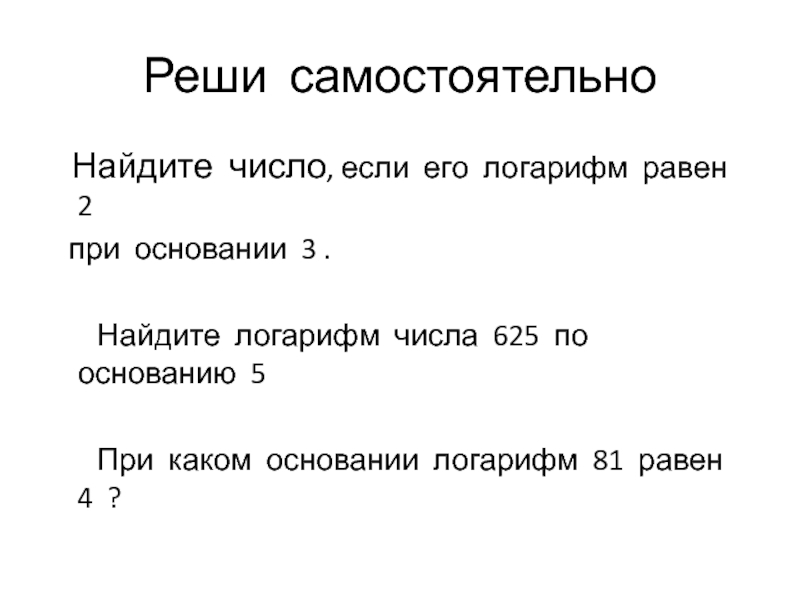 Реши самостоятельно

Найдите число, если его логарифм равен 2

при основании 3 .

Найдите логарифм числа 625 по основанию 5

При каком основании логарифм 81 равен 4 ?